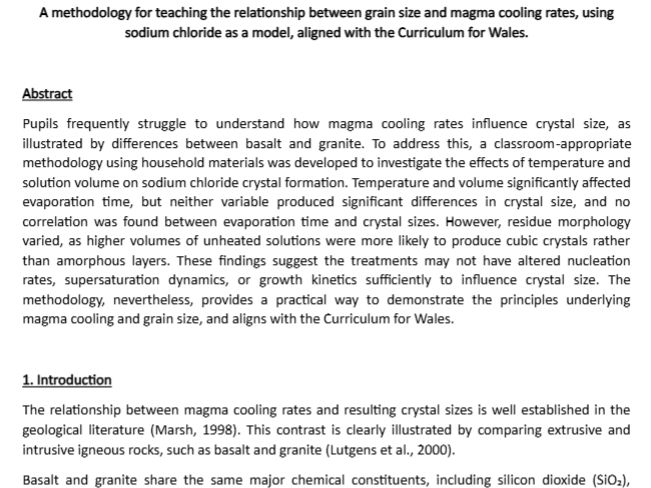 A methodology for teaching the relationship between grain size and magma cooling rates, using sodium chloride as a model, aligned with the Curriculum for Wales.

Abstract

Pupils frequently struggle to understand how magma cooling rates influence crystal size, as illustrated by differences between basalt and granite. To address this, a classroom-appropriate methodology using household materials was developed to investigate the effects of temperature and solution volume on sodium chloride crystal formation. Temperature and volume significantly affected evaporation time, but neither variable produced significant differences in crystal size, and no correlation was found between evaporation time and crystal sizes. However, residue morphology varied, as higher volumes of unheated solutions were more likely to produce cubic crystals rather than amorphous layers. These findings suggest the treatments may not have altered nucleation rates, supersaturation dynamics, or growth kinetics sufficiently to influence crystal size. The methodology, nevertheless, provides a practical way to demonstrate the principles underlying magma cooling and grain size, and aligns with the Curriculum for Wales.

1. Introduction

The relationship between magma cooling rates and resulting crystal sizes is well established in the geological literature (Marsh, 1998). This contrast is clearly illustrated by comparing extrusive and intrusive igneous rocks, such as basalt and granite (Lutgens et al., 2000).

Basalt and granite share the same major chemical constituents, including silicon dioxide ($SiO_2$),